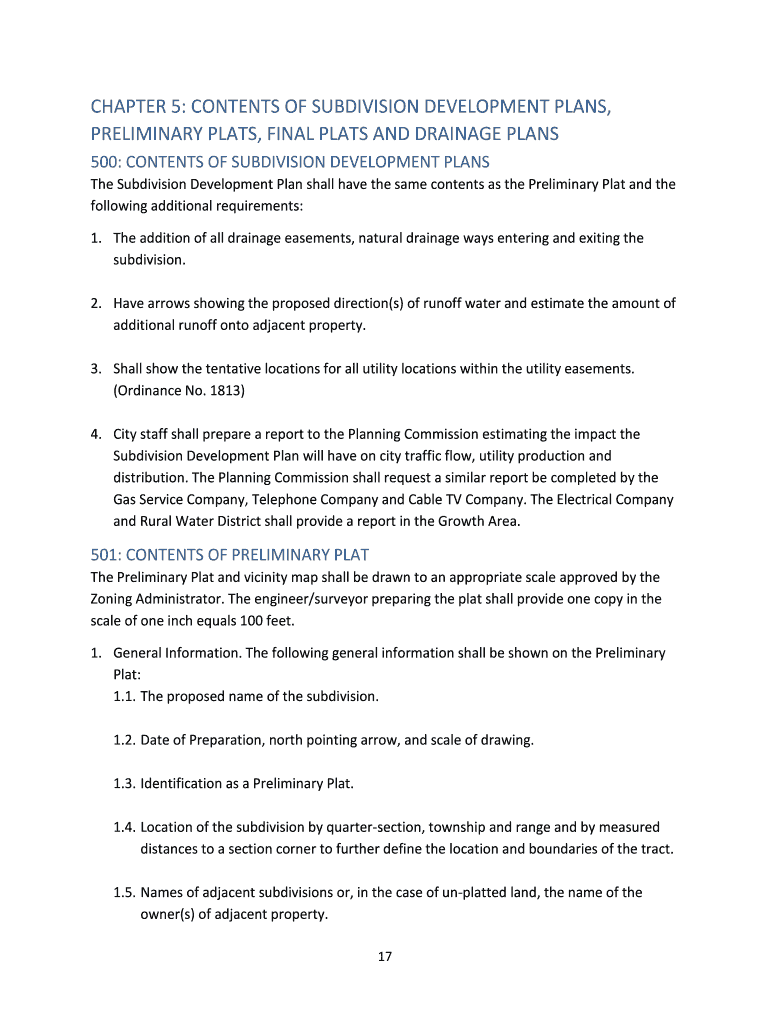 CHAPTER 5: CONTENTS OF SUBDIVISION DEVELOPMENT PLANS, PRELIMINARY PLATS, FINAL PLATS AND DRAINAGE PLANS

500: CONTENTS OF SUBDIVISION DEVELOPMENT PLANS

The Subdivision Development Plan shall have the same contents as the Preliminary Plat and the following additional requirements:

1. The addition of all drainage easements, natural drainage ways entering and exiting the subdivision.

2. Have arrows showing the proposed direction(s) of runoff water and estimate the amount of additional runoff onto adjacent property.

3. Shall show the tentative locations for all utility locations within the utility easements. (Ordinance No. 1813)

4. City staff shall prepare a report to the Planning Commission estimating the impact the Subdivision Development Plan will have on city traffic flow, utility production and distribution. The Planning Commission shall request a similar report be completed by the Gas Service Company, Telephone Company and Cable TV Company. The Electrical Company and Rural Water District shall provide a report in the Growth Area.

501: CONTENTS OF PRELIMINARY PLAT

The Preliminary Plat and vicinity map shall be drawn to an appropriate scale approved by the Zoning Administrator. The engineer/surveyor preparing the plat shall provide one copy in the scale of one inch equals 100 feet.

1. General Information. The following general information shall be shown on the Preliminary Plat:
1.1. The proposed name of the subdivision.

1.2. Date of Preparation, north pointing arrow, and scale of drawing.

1.3. Identification as a Preliminary Plat.

1.4. Location of the subdivision by quarter-section, township and range and by measured distances to a section corner to further define the location and boundaries of the tract.

1.5. Names of adjacent subdivisions or, in the case of un-platted land, the name of the owner(s) of adjacent property.

17